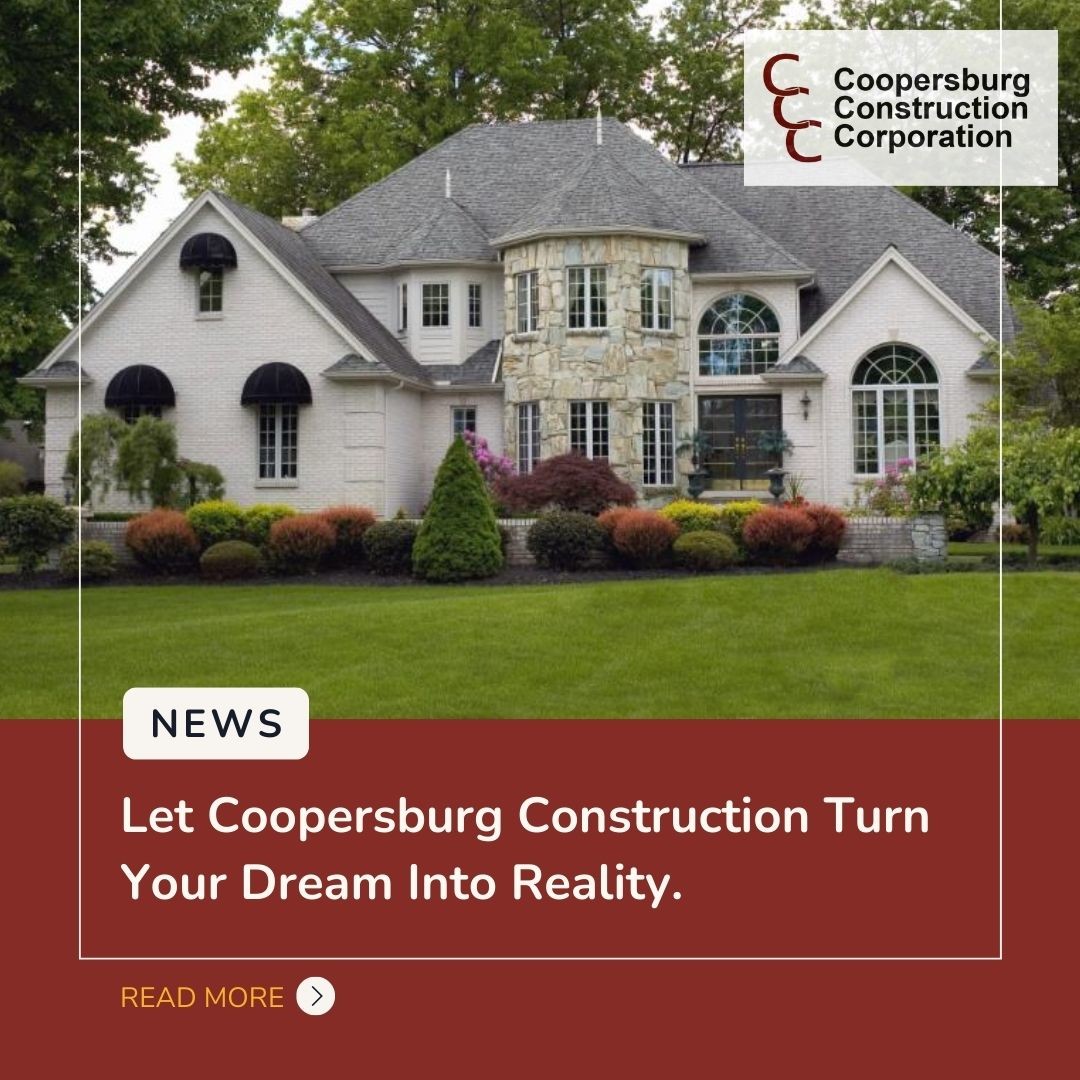 CCC Coopersburg Construction Corporation

NEWS

Let Coopersburg Construction Turn Your Dream Into Reality.

READ MORE